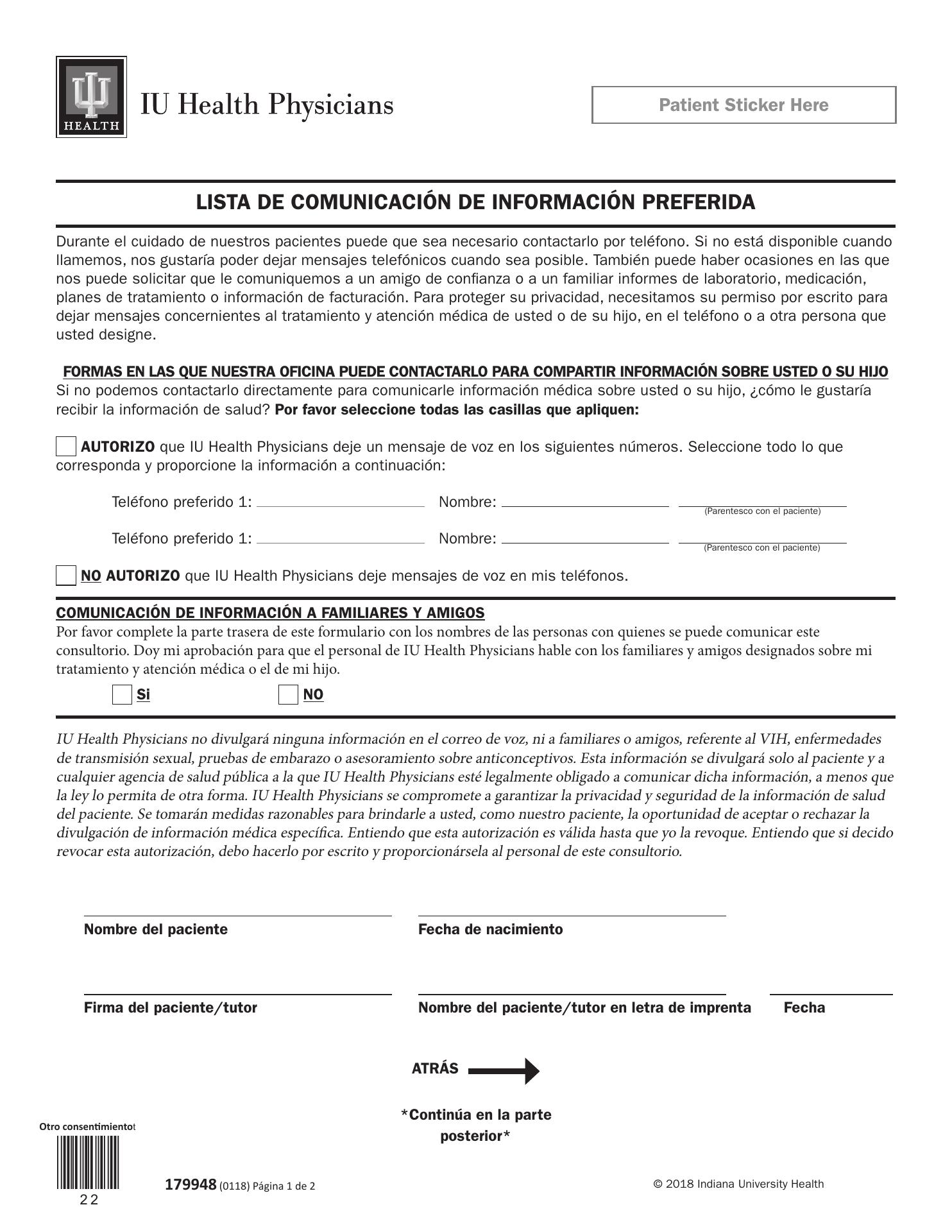 HEALTH

IU Health Physicians

Patient Sticker Here

LISTA DE COMUNICACIÓN DE INFORMACIÓN PREFERIDA

Durante el cuidado de nuestros pacientes puede que sea necesario contactarlo por teléfono. Si no está disponible cuando llamemos, nos gustaría poder dejar mensajes telefónicos cuando sea posible. También puede haber ocasiones en las que nos puede solicitar que le comuniquemos a un amigo de confianza o a un familiar informes de laboratorio, medicación, planes de tratamiento o información de facturación. Para proteger su privacidad, necesitamos su permiso por escrito para dejar mensajes concernientes al tratamiento y atención médica de usted o de su hijo, en el teléfono o a otra persona que usted designe.

FORMAS EN LAS QUE NUESTRA OFICINA PUEDE CONTACTARLO PARA COMPARTIR INFORMACIÓN SOBRE USTED O SU HIJO
Si no podemos contactarlo directamente para comunicarle información médica sobre usted o su hijo, ¿cómo le gustaría recibir la información de salud? Por favor seleccione todas las casillas que apliquen:

AUTORIZO que IU Health Physicians deje un mensaje de voz en los siguientes números. Seleccione todo lo que corresponda y proporcione la información a continuación:

Teléfono preferido 1: Nombre: (Parentesco con el paciente)

Teléfono preferido 1: Nombre: (Parentesco con el paciente)

NO AUTORIZO que IU Health Physicians deje mensajes de voz en mis teléfonos.

COMUNICACIÓN DE INFORMACIÓN A FAMILIARES Y AMIGOS
Por favor complete la parte trasera de este formulario con los nombres de las personas con quienes se puede comunicar este consultorio. Doy mi aprobación para que el personal de IU Health Physicians hable con los familiares y amigos designados sobre mi tratamiento y atención médica o el de mi hijo.

Si NO

IU Health Physicians no divulgará ninguna información en el correo de voz, ni a familiares o amigos, referente al VIH, enfermedades de transmisión sexual, pruebas de embarazo o asesoramiento sobre anticonceptivos. Esta información se divulgará solo al paciente y a cualquier agencia de salud pública a la que IU Health Physicians esté legalmente obligado a comunicar dicha información, a menos que la ley lo permita de otra forma. IU Health Physicians se compromete a garantizar la privacidad y seguridad de la información de salud del paciente. Se tomarán medidas razonables para brindarle a usted, como nuestro paciente, la oportunidad de aceptar o rechazar la divulgación de información médica específica. Entiendo que esta autorización es válida hasta que yo la revoque. Entiendo que si decido revocar esta autorización, debo hacerlo por escrito y proporcionársela al personal de este consultorio.

Nombre del paciente Fecha de nacimiento

Firma del paciente/tutor Nombre del paciente/tutor en letra de imprenta Fecha

ATRÁS

*Continúa en la parte posterior*

Otro consentimientot

22

179948 (0118) Página 1 de 2

© 2018 Indiana University Health